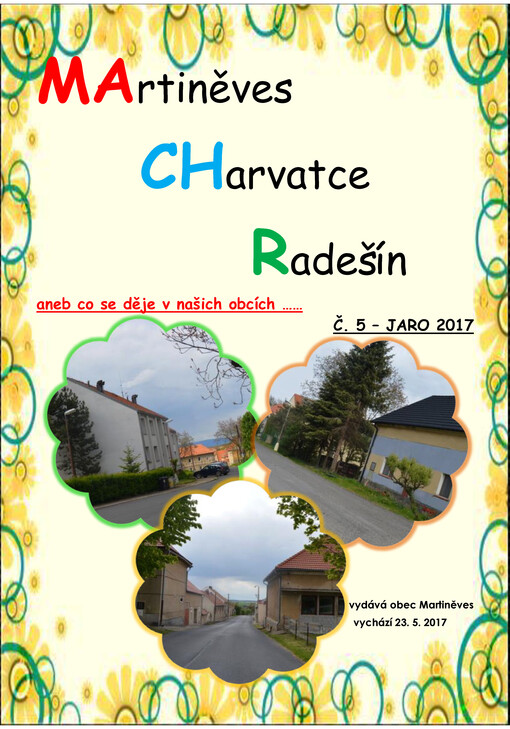 MArtiněves

CHarvatce

Radešín

aneb co se děje v našich obcích ……

Č. 5 – JARO 2017

vydává obec Martiněves
vychází 23. 5. 2017